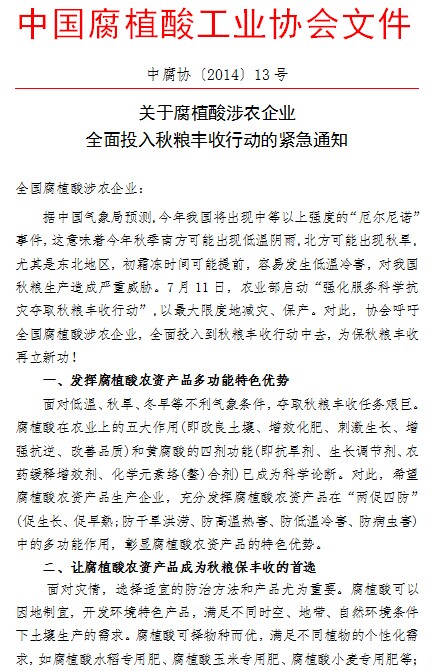 中国腐植酸工业协会文件

中腐协〔2014〕13号

关于腐植酸涉农企业
全面投入秋粮丰收行动的紧急通知

全国腐植酸涉农企业：

据中国气象局预测，今年我国将出现中等以上强度的“厄尔尼诺”事件，这意味着今年秋季南方可能出现低温阴雨，北方可能出现秋旱，尤其是东北地区，初霜冻时间可能提前，容易发生低温冷害，对我国秋粮生产造成严重威胁。7月11日，农业部启动“强化服务科学抗灾夺取秋粮丰收行动”，以最大限度地减灾、保产。对此，协会呼吁全国腐植酸涉农企业，全面投入到秋粮丰收行动中去，为保秋粮丰收再立新功！

一、发挥腐植酸农资产品多功能特色优势

面对低温、秋旱、冬旱等不利气象条件，夺取秋粮丰收任务艰巨。腐植酸在农业上的五大作用（即改良土壤、增效化肥、刺激生长、增强抗逆、改善品质）和黄腐酸的四剂功能（即抗旱剂、生长调节剂、农药缓释增效剂、化学元素络（螯）合剂）已成为科学论断。对此，希望腐植酸农资产品生产企业，充分发挥腐植酸农资产品在“两促四防”（促生长、促早熟；防干旱洪涝、防高温热害、防低温冷害、防病虫害）中的多功能作用，彰显腐植酸农资产品的特色优势。

二、让腐植酸农资产品成为秋粮保丰收的首选

面对灾情，选择适宜的防治方法和产品尤为重要。腐植酸可以因地制宜，开发环境特色产品，满足不同时空、地带、自然环境条件下土壤生产的需求。腐植酸可择物种而优，满足不同植物的个性化需求，如腐植酸水稻专用肥、腐植酸玉米专用肥、腐植酸小麦专用肥等；